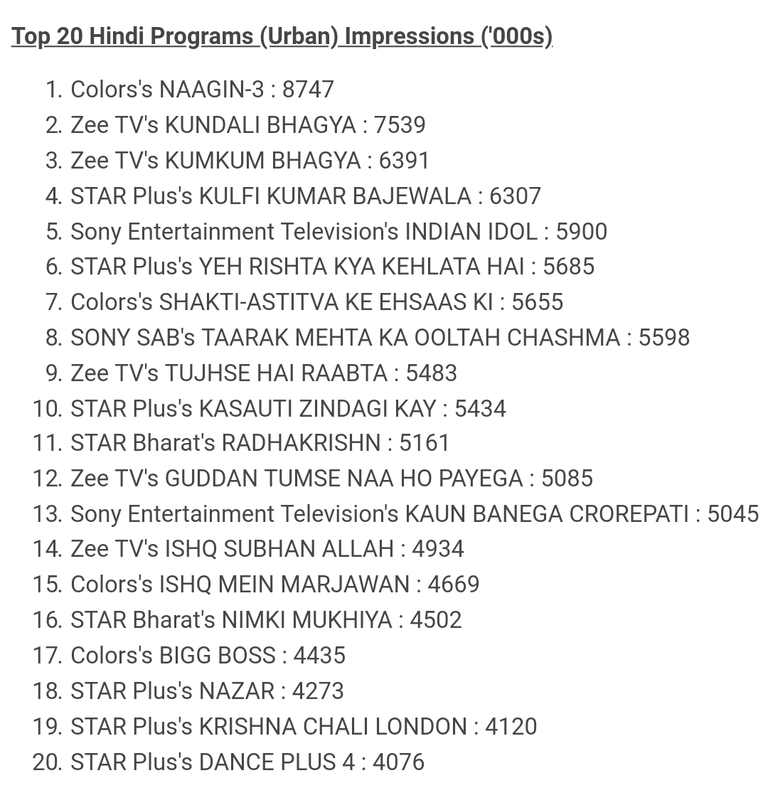 Top 20 Hindi Programs (Urban) Impressions ('000s)

1. Colors's NAAGIN-3 : 8747
2. Zee TV's KUNDALI BHAGYA : 7539
3. Zee TV's KUMKUM BHAGYA : 6391
4. STAR Plus's KULFI KUMAR BAJEWALA : 6307
5. Sony Entertainment Television's INDIAN IDOL : 5900
6. STAR Plus's YEH RISHTA KYA KEHLATA HAI : 5685
7. Colors's SHAKTI-ASTITVA KE EHSAAS KI : 5655
8. SONY SAB's TAARAK MEHTA KA OOLTAH CHASHMA : 5598
9. Zee TV's TUJHSE HAI RAABTA : 5483
10. STAR Plus's KASAUTI ZINDAGI KAY : 5434
11. STAR Bharat's RADHAKRISHN : 5161
12. Zee TV's GUDDAN TUMSE NAA HO PAYEGA : 5085
13. Sony Entertainment Television's KAUN BANEGA CROREPATI : 5045
14. Zee TV's ISHQ SUBHAN ALLAH : 4934
15. Colors's ISHQ MEIN MARJAWAN : 4669
16. STAR Bharat's NIMKI MUKHIYA : 4502
17. Colors's BIGG BOSS : 4435
18. STAR Plus's NAZAR : 4273
19. STAR Plus's KRISHNA CHALI LONDON : 4120
20. STAR Plus's DANCE PLUS 4 : 4076